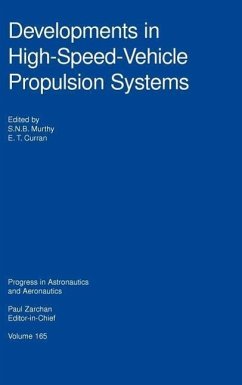 Developments in High-Speed-Vehicle Propulsion Systems

Edited by
S.N.B. Murthy
E. T. Curran

Progress in Astronautics and Aeronautics

Paul Zarchan
Editor-in-Chief

Volume 165